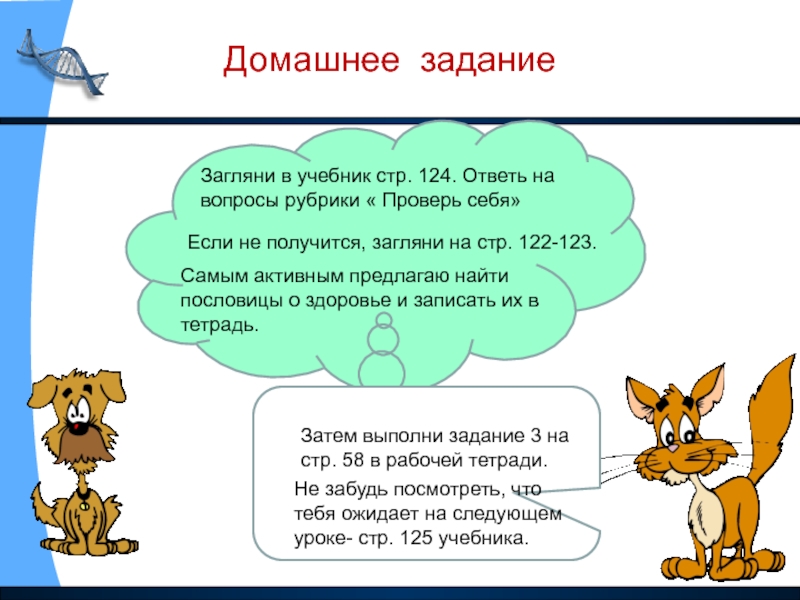 Домашнее задание

Загляни в учебник стр. 124. Ответь на вопросы рубрики « Проверь себя»

Если не получится, загляни на стр. 122-123.

Самым активным предлагаю найти пословицы о здоровье и записать их в тетрадь.

Затем выполни задание 3 на стр. 58 в рабочей тетради.

Не забудь посмотреть, что тебя ожидает на следующем уроке- стр. 125 учебника.